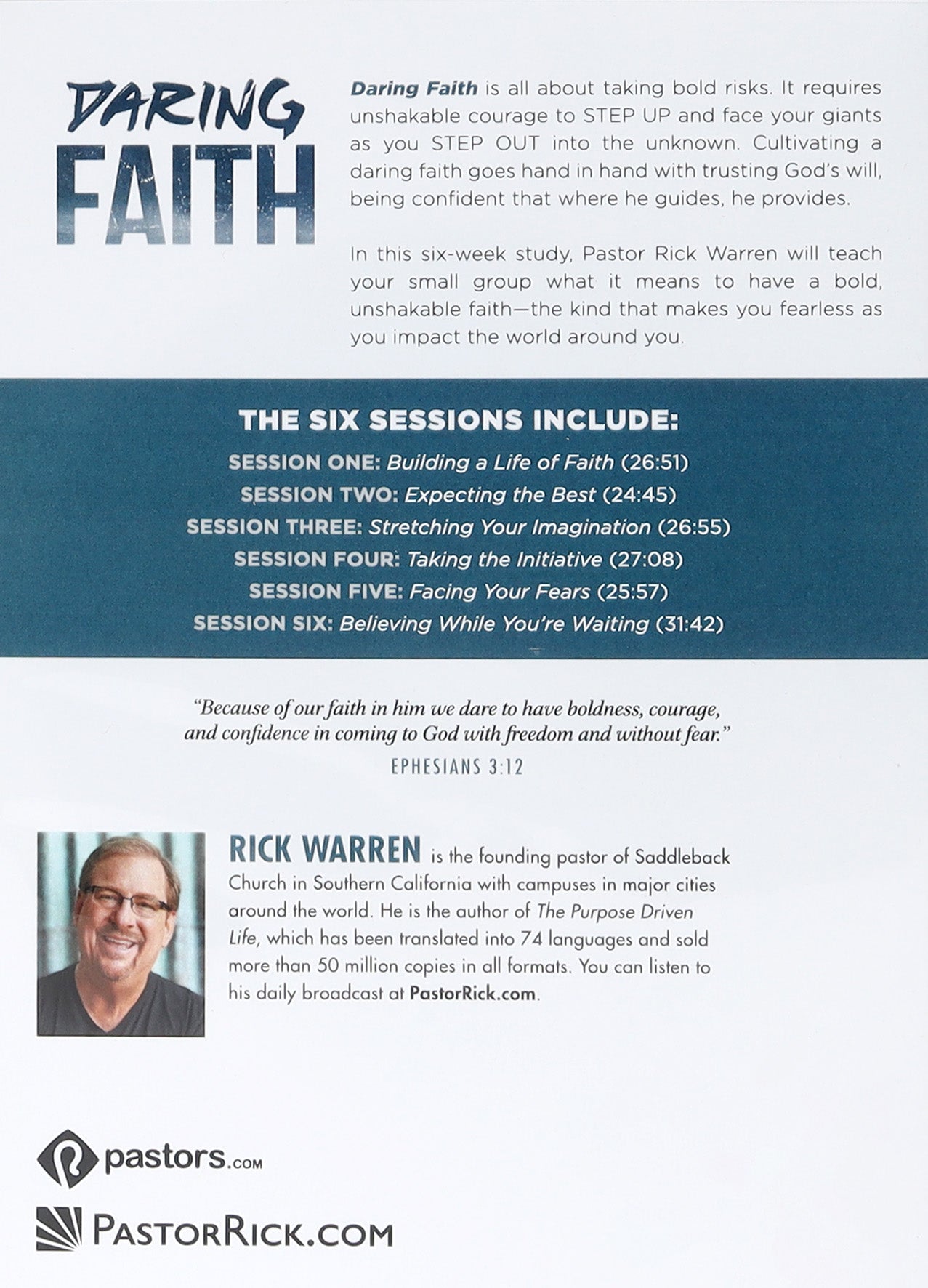 DARING
FAITH

Daring Faith is all about taking bold risks. It requires unshakable courage to STEP UP and face your giants as you STEP OUT into the unknown. Cultivating a daring faith goes hand in hand with trusting God's will, being confident that where he guides, he provides.

In this six-week study, Pastor Rick Warren will teach your small group what it means to have a bold, unshakable faith—the kind that makes you fearless as you impact the world around you.

THE SIX SESSIONS INCLUDE:
SESSION ONE: Building a Life of Faith (26:51)
SESSION TWO: Expecting the Best (24:45)
SESSION THREE: Stretching Your Imagination (26:55)
SESSION FOUR: Taking the Initiative (27:08)
SESSION FIVE: Facing Your Fears (25:57)
SESSION SIX: Believing While You're Waiting (31:42)

"Because of our faith in him we dare to have boldness, courage, and confidence in coming to God with freedom and without fear."
EPHESIANS 3:12

RICK WARREN is the founding pastor of Saddleback Church in Southern California with campuses in major cities around the world. He is the author of The Purpose Driven Life, which has been translated into 74 languages and sold more than 50 million copies in all formats. You can listen to his daily broadcast at PastorRick.com.

pastors.com
PASTORRICK.COM